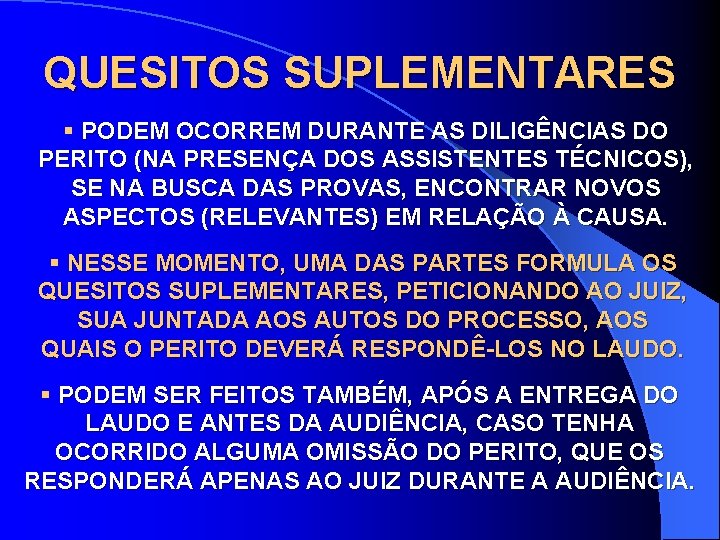 QUESITOS SUPLEMENTARES

▪ PODEM OCORREM DURANTE AS DILIGÊNCIAS DO PERITO (NA PRESENÇA DOS ASSISTENTES TÉCNICOS), SE NA BUSCA DAS PROVAS, ENCONTRAR NOVOS ASPECTOS (RELEVANTES) EM RELAÇÃO À CAUSA.

▪ NESSE MOMENTO, UMA DAS PARTES FORMULA OS QUESITOS SUPLEMENTARES, PETICIONANDO AO JUIZ, SUA JUNTADA AOS AUTOS DO PROCESSO, AOS QUAIS O PERITO DEVERÁ RESPONDÊ-LOS NO LAUDO.

▪ PODEM SER FEITOS TAMBÉM, APÓS A ENTREGA DO LAUDO E ANTES DA AUDIÊNCIA, CASO TENHA OCORRIDO ALGUMA OMISSÃO DO PERITO, QUE OS RESPONDERÁ APENAS AO JUIZ DURANTE A AUDIÊNCIA.